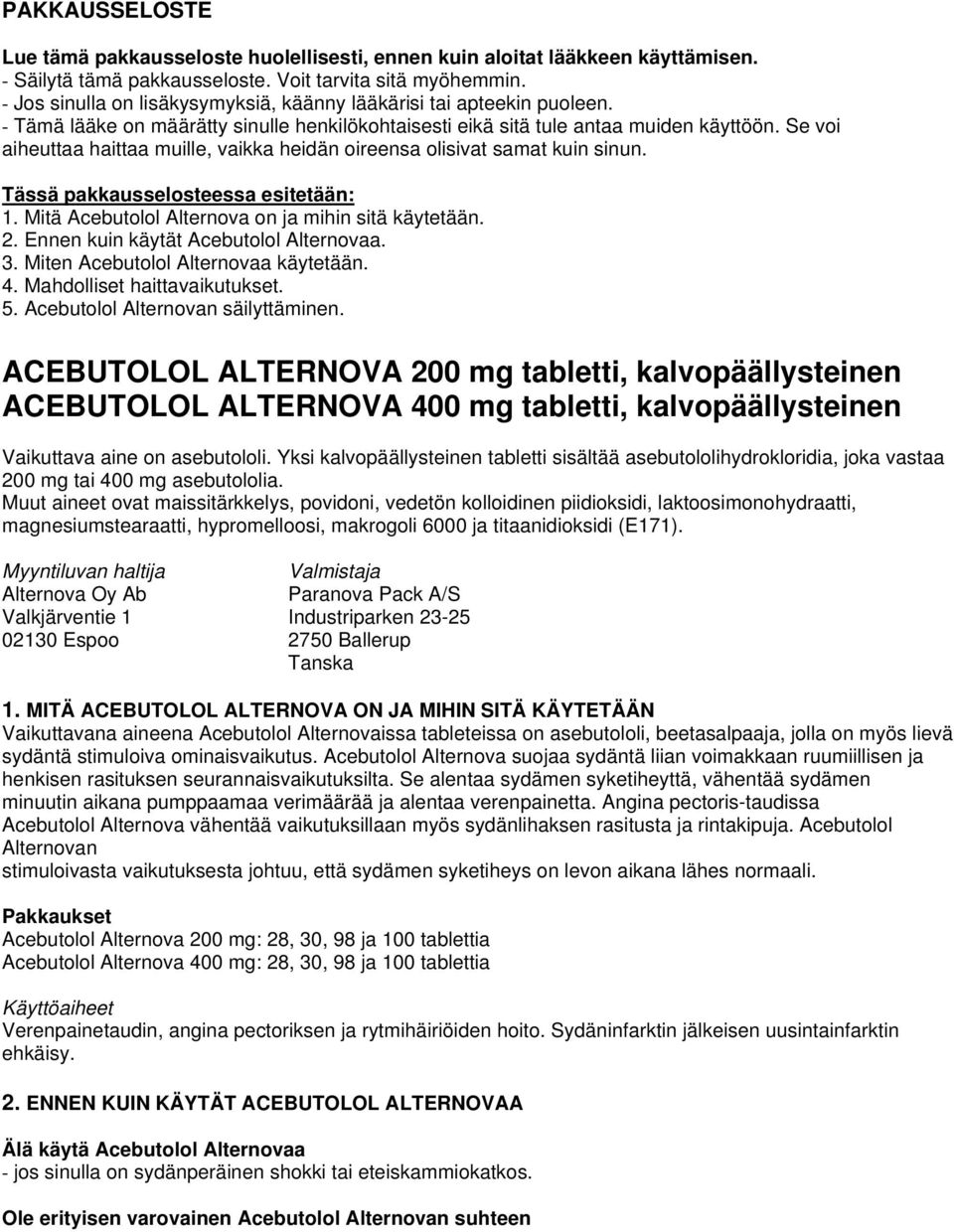 PAKKAUSSELOSTE

Lue tämä pakkausseloste huolellisesti, ennen kuin aloitat lääkkeen käyttämisen.
- Säilytä tämä pakkausseloste. Voit tarvita sitä myöhemmin.
- Jos sinulla on lisäkysymyksiä, käänny lääkärisi tai apteekin puoleen.
- Tämä lääke on määrätty sinulle henkilökohtaisesti eikä sitä tule antaa muiden käyttöön. Se voi aiheuttaa haittaa muille, vaikka heidän oireensa olisivat samat kuin sinun.

Tässä pakkausselosteessa esitetään:
1. Mitä Acebutolol Alternova on ja mihin sitä käytetään.
2. Ennen kuin käytät Acebutolol Alternovaa.
3. Miten Acebutolol Alternovaa käytetään.
4. Mahdolliset haittavaikutukset.
5. Acebutolol Alternovan säilyttäminen.

ACEBUTOLOL ALTERNOVA 200 mg tabletti, kalvopäällysteinen
ACEBUTOLOL ALTERNOVA 400 mg tabletti, kalvopäällysteinen

Vaikuttava aine on asebutololi. Yksi kalvopäällysteinen tabletti sisältää asebutololihydrokloridia, joka vastaa 200 mg tai 400 mg asebutololia.
Muut aineet ovat maissitärkkelys, povidoni, vedetön kolloidinen piidioksidi, laktoosimonohydraatti, magnesiumstearaatti, hypromelloosi, makrogoli 6000 ja titaanidioksidi (E171).

Myyntiluvan haltija
Alternova Oy Ab
Valkjärventie 1
02130 Espoo

Valmistaja
Paranova Pack A/S
Industriparken 23-25
2750 Ballerup
Tanska

1. MITÄ ACEBUTOLOL ALTERNOVA ON JA MIHIN SITÄ KÄYTETÄÄN
Vaikuttavana aineena Acebutolol Alternovaissa tableteissa on asebutololi, beetasalpaaja, jolla on myös lievä sydäntä stimuloiva ominaisvaikutus. Acebutolol Alternova suojaa sydäntä liian voimakkaan ruumiillisen ja henkisen rasituksen seurannaisvaikutuksilta. Se alentaa sydämen syketiheyttä, vähentää sydämen minuutin aikana pumppaamaa verimäärää ja alentaa verenpainetta. Angina pectoris-taudissa Acebutolol Alternova vähentää vaikutuksillaan myös sydänlihaksen rasitusta ja rintakipuja. Acebutolol Alternovan
stimuloivasta vaikutuksesta johtuu, että sydämen syketiheys on levon aikana lähes normaali.

Pakkaukset
Acebutolol Alternova 200 mg: 28, 30, 98 ja 100 tablettia
Acebutolol Alternova 400 mg: 28, 30, 98 ja 100 tablettia

Käyttöaiheet
Verenpainetaudin, angina pectoriksen ja rytmihäiriöiden hoito. Sydäninfarktin jälkeisen uusintainfarktin ehkäisy.

2. ENNEN KUIN KÄYTÄT ACEBUTOLOL ALTERNOVAA

Älä käytä Acebutolol Alternovaa
- jos sinulla on sydänperäinen shokki tai eteiskammiokatkos.

Ole erityisen varovainen Acebutolol Alternovan suhteen